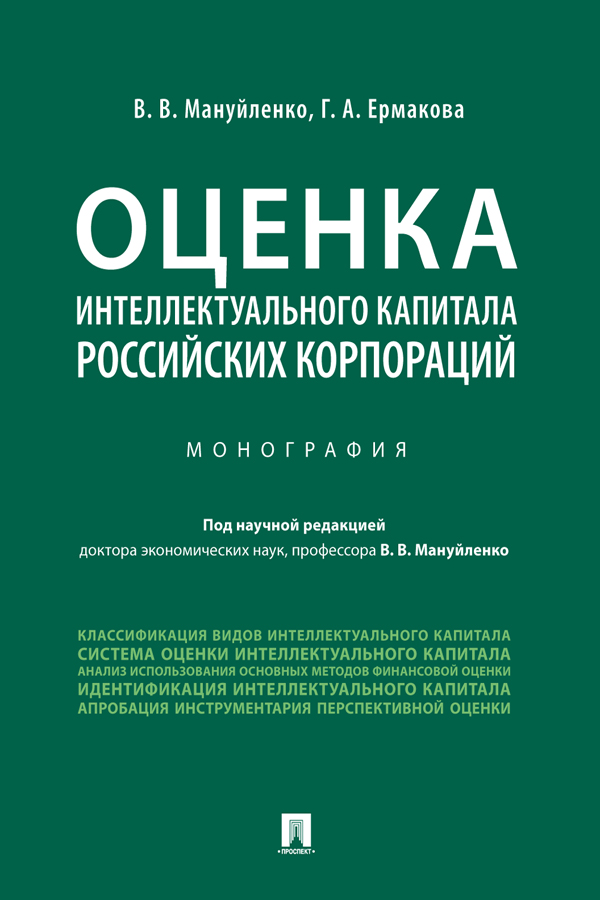 В. В. Мануйленко, Г. А. Ермакова

ОЦЕНКА
ИНТЕЛЛЕКТУАЛЬНОГО КАПИТАЛА РОССИЙСКИХ КОРПОРАЦИЙ

МОНОГРАФИЯ

Под научной редакцией
доктора экономических наук, профессора В. В. Мануйленко

КЛАССИФИКАЦИЯ ВИДОВ ИНТЕЛЛЕКТУАЛЬНОГО КАПИТАЛА
СИСТЕМА ОЦЕНКИ ИНТЕЛЛЕКТУАЛЬНОГО КАПИТАЛА
АНАЛИЗ ИСПОЛЬЗОВАНИЯ ОСНОВНЫХ МЕТОДОВ ФИНАНСОВОЙ ОЦЕНКИ
ИДЕНТИФИКАЦИЯ ИНТЕЛЛЕКТУАЛЬНОГО КАПИТАЛА
АПРОБАЦИЯ ИНСТРУМЕНТАРИЯ ПЕРСПЕКТИВНОЙ ОЦЕНКИ

ПРОСПЕКТ